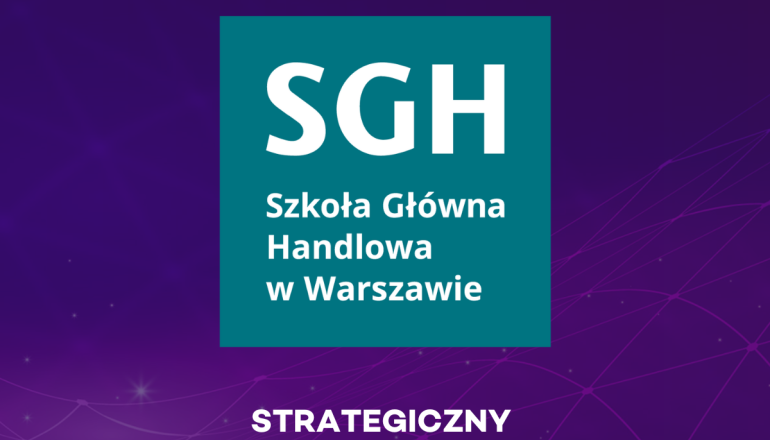 SGH

Szkoła Główna Handlowa w Warszawie

STRATEGICZNY